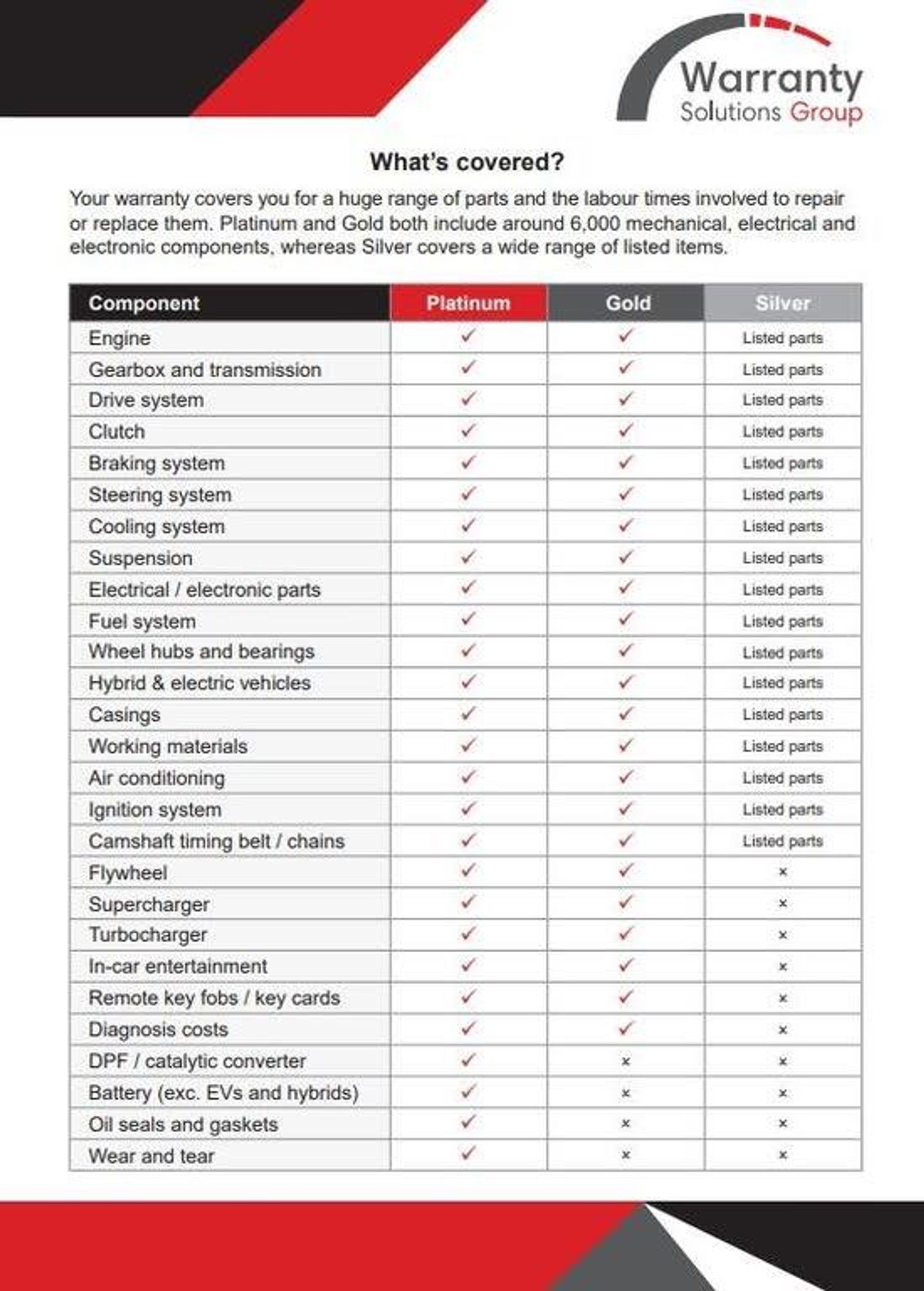 Warranty Solutions Group

What's covered?

Your warranty covers you for a huge range of parts and the labour times involved to repair or replace them. Platinum and Gold both include around 6,000 mechanical, electrical and electronic components, whereas Silver covers a wide range of listed items.

| Component | Platinum | Gold | Silver |
|---|---|---|---|
| Engine | ✓ | ✓ | Listed parts |
| Gearbox and transmission | ✓ | ✓ | Listed parts |
| Drive system | ✓ | ✓ | Listed parts |
| Clutch | ✓ | ✓ | Listed parts |
| Braking system | ✓ | ✓ | Listed parts |
| Steering system | ✓ | ✓ | Listed parts |
| Cooling system | ✓ | ✓ | Listed parts |
| Suspension | ✓ | ✓ | Listed parts |
| Electrical / electronic parts | ✓ | ✓ | Listed parts |
| Fuel system | ✓ | ✓ | Listed parts |
| Wheel hubs and bearings | ✓ | ✓ | Listed parts |
| Hybrid & electric vehicles | ✓ | ✓ | Listed parts |
| Casings | ✓ | ✓ | Listed parts |
| Working materials | ✓ | ✓ | Listed parts |
| Air conditioning | ✓ | ✓ | Listed parts |
| Ignition system | ✓ | ✓ | Listed parts |
| Camshaft timing belt / chains | ✓ | ✓ | Listed parts |
| Flywheel | ✓ | ✓ | × |
| Supercharger | ✓ | ✓ | × |
| Turbocharger | ✓ | ✓ | × |
| In-car entertainment | ✓ | ✓ | × |
| Remote key fobs / key cards | ✓ | ✓ | × |
| Diagnosis costs | ✓ | ✓ | × |
| DPF / catalytic converter | ✓ | × | × |
| Battery (exc. EVs and hybrids) | ✓ | × | × |
| Oil seals and gaskets | ✓ | × | × |
| Wear and tear | ✓ | × | × |